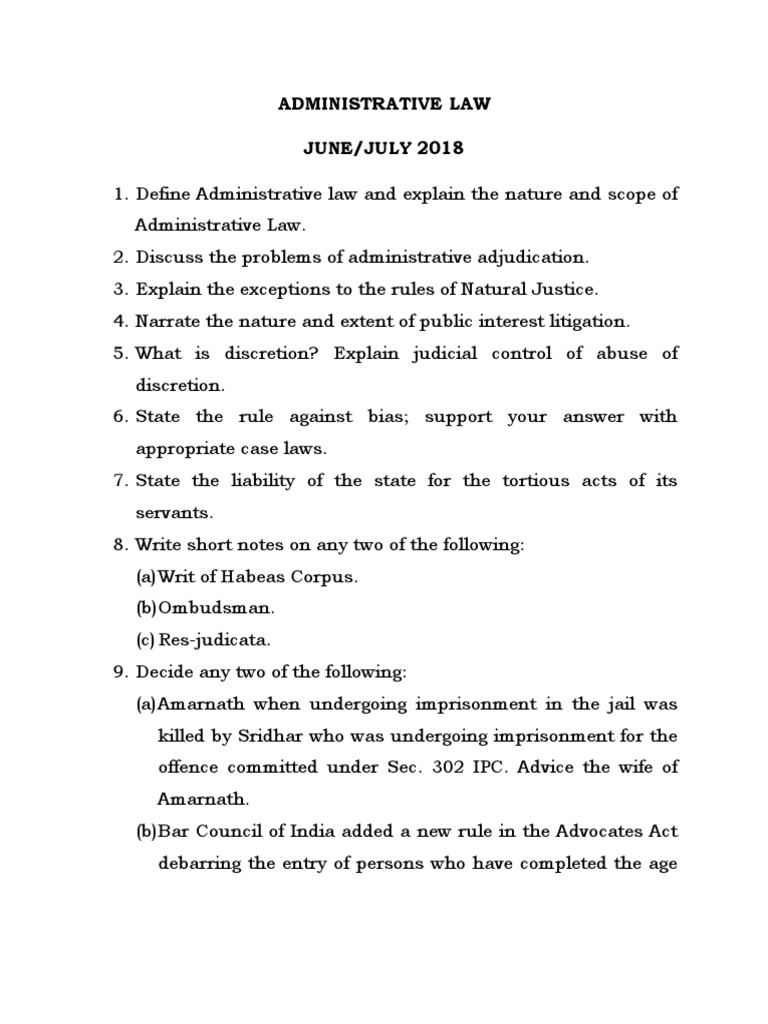 ADMINISTRATIVE LAW

JUNE/JULY 2018

1. Define Administrative law and explain the nature and scope of Administrative Law.
2. Discuss the problems of administrative adjudication.
3. Explain the exceptions to the rules of Natural Justice.
4. Narrate the nature and extent of public interest litigation.
5. What is discretion? Explain judicial control of abuse of discretion.
6. State the rule against bias; support your answer with appropriate case laws.
7. State the liability of the state for the tortious acts of its servants.
8. Write short notes on any two of the following:
(a) Writ of Habeas Corpus.
(b) Ombudsman.
(c) Res-judicata.
9. Decide any two of the following:
(a) Amarnath when undergoing imprisonment in the jail was killed by Sridhar who was undergoing imprisonment for the offence committed under Sec. 302 IPC. Advice the wife of Amarnath.
(b) Bar Council of India added a new rule in the Advocates Act debarring the entry of persons who have completed the age